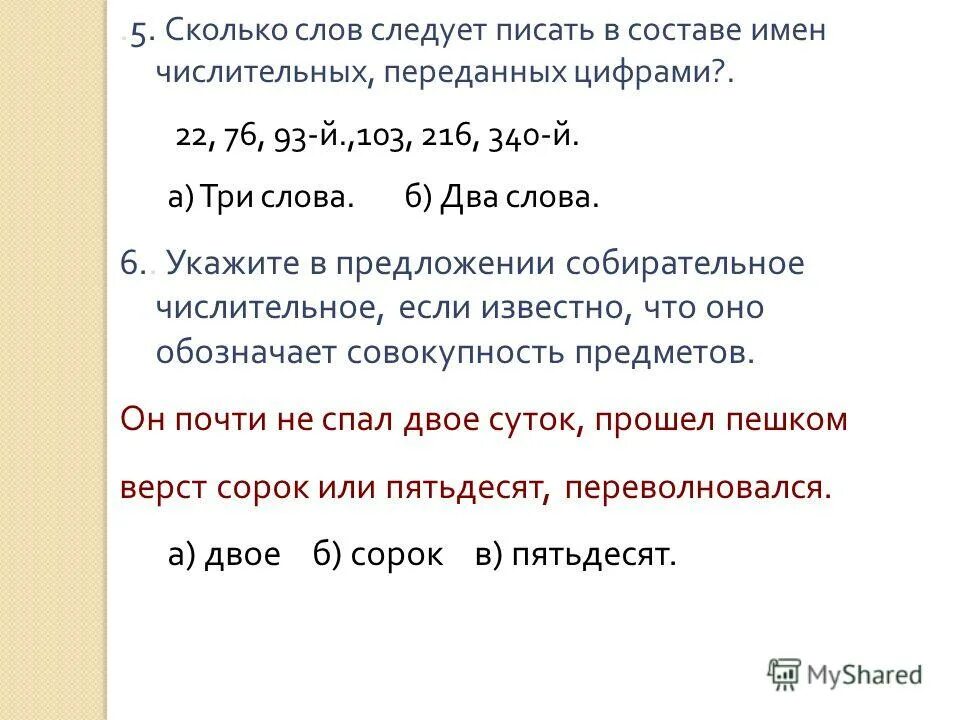 .5. Сколько слов следует писать в составе имен числительных, переданных цифрами?.

22, 76, 93-й.,103, 216, 340-й.

а) Три слова. б) Два слова.

6.. Укажите в предложении собирательное числительное, если известно, что оно обозначает совокупность предметов.

Он почти не спал двое суток, прошел пешком

верст сорок или пятьдесят, переволновался.

а) двое б) сорок в) пятьдесят.

MyShared